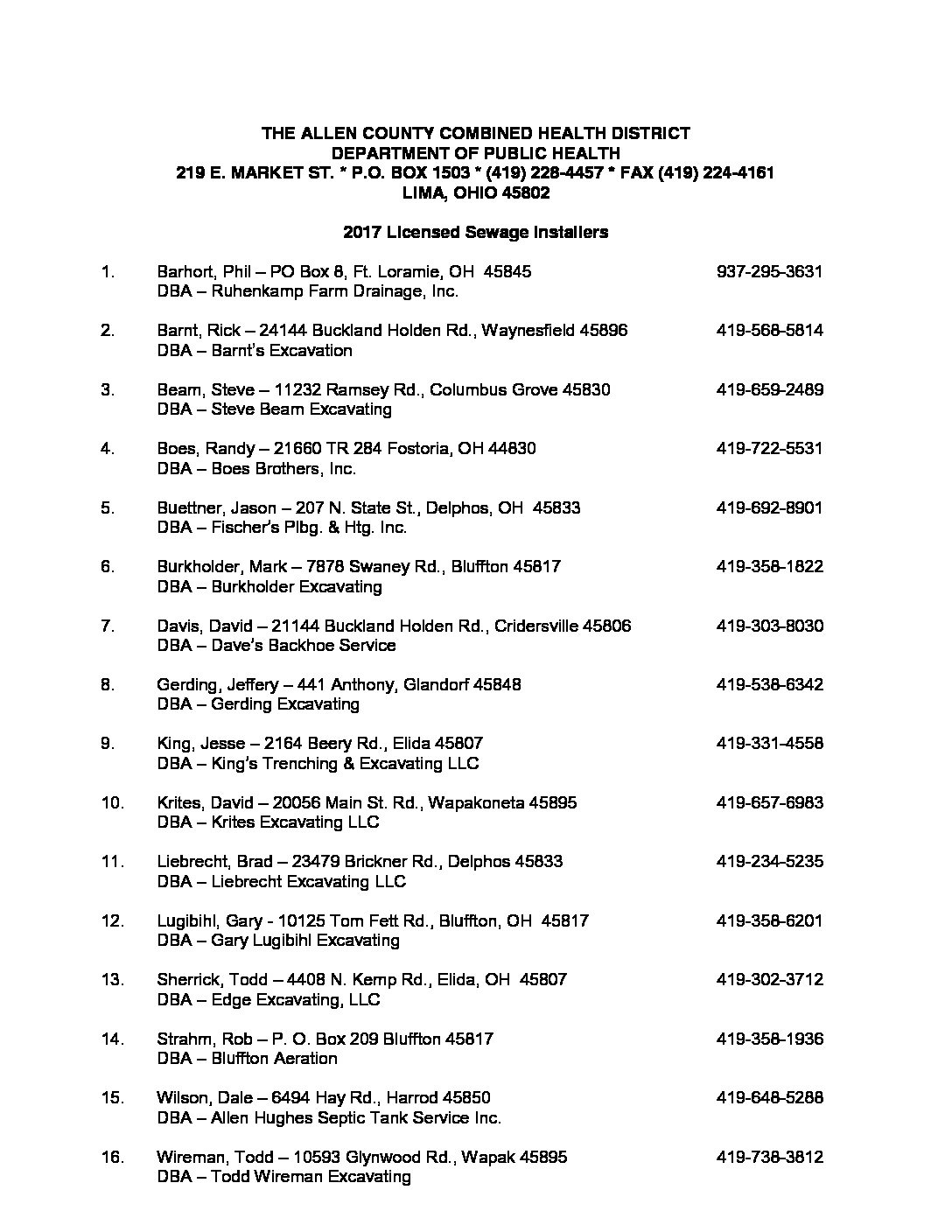 THE ALLEN COUNTY COMBINED HEALTH DISTRICT
DEPARTMENT OF PUBLIC HEALTH
219 E. MARKET ST. * P.O. BOX 1503 * (419) 228-4457 * FAX (419) 224-4161
LIMA, OHIO 45802

2017 Licensed Sewage Installers

1. Barhort, Phil – PO Box 8, Ft. Loramie, OH 45845 937-295-3631
DBA – Ruhenkamp Farm Drainage, Inc.

2. Barnt, Rick – 24144 Buckland Holden Rd., Waynesfield 45896 419-568-5814
DBA – Barnt's Excavation

3. Beam, Steve – 11232 Ramsey Rd., Columbus Grove 45830 419-659-2489
DBA – Steve Beam Excavating

4. Boes, Randy – 21660 TR 284 Fostoria, OH 44830 419-722-5531
DBA – Boes Brothers, Inc.

5. Buettner, Jason – 207 N. State St., Delphos, OH 45833 419-692-8901
DBA – Fischer's Plbg. & Htg. Inc.

6. Burkholder, Mark – 7878 Swaney Rd., Bluffton 45817 419-358-1822
DBA – Burkholder Excavating

7. Davis, David – 21144 Buckland Holden Rd., Cridersville 45806 419-303-8030
DBA – Dave's Backhoe Service

8. Gerding, Jeffery – 441 Anthony, Glandorf 45848 419-538-6342
DBA – Gerding Excavating

9. King, Jesse – 2164 Beery Rd., Elida 45807 419-331-4558
DBA – King's Trenching & Excavating LLC

10. Krites, David – 20056 Main St. Rd., Wapakoneta 45895 419-657-6983
DBA – Krites Excavating LLC

11. Liebrecht, Brad – 23479 Brickner Rd., Delphos 45833 419-234-5235
DBA – Liebrecht Excavating LLC

12. Lugibihl, Gary - 10125 Tom Fett Rd., Bluffton, OH 45817 419-358-6201
DBA – Gary Lugibihl Excavating

13. Sherrick, Todd – 4408 N. Kemp Rd., Elida, OH 45807 419-302-3712
DBA – Edge Excavating, LLC

14. Strahm, Rob – P. O. Box 209 Bluffton 45817 419-358-1936
DBA – Bluffton Aeration

15. Wilson, Dale – 6494 Hay Rd., Harrod 45850 419-648-5288
DBA – Allen Hughes Septic Tank Service Inc.

16. Wireman, Todd – 10593 Glynwood Rd., Wapak 45895 419-738-3812
DBA – Todd Wireman Excavating